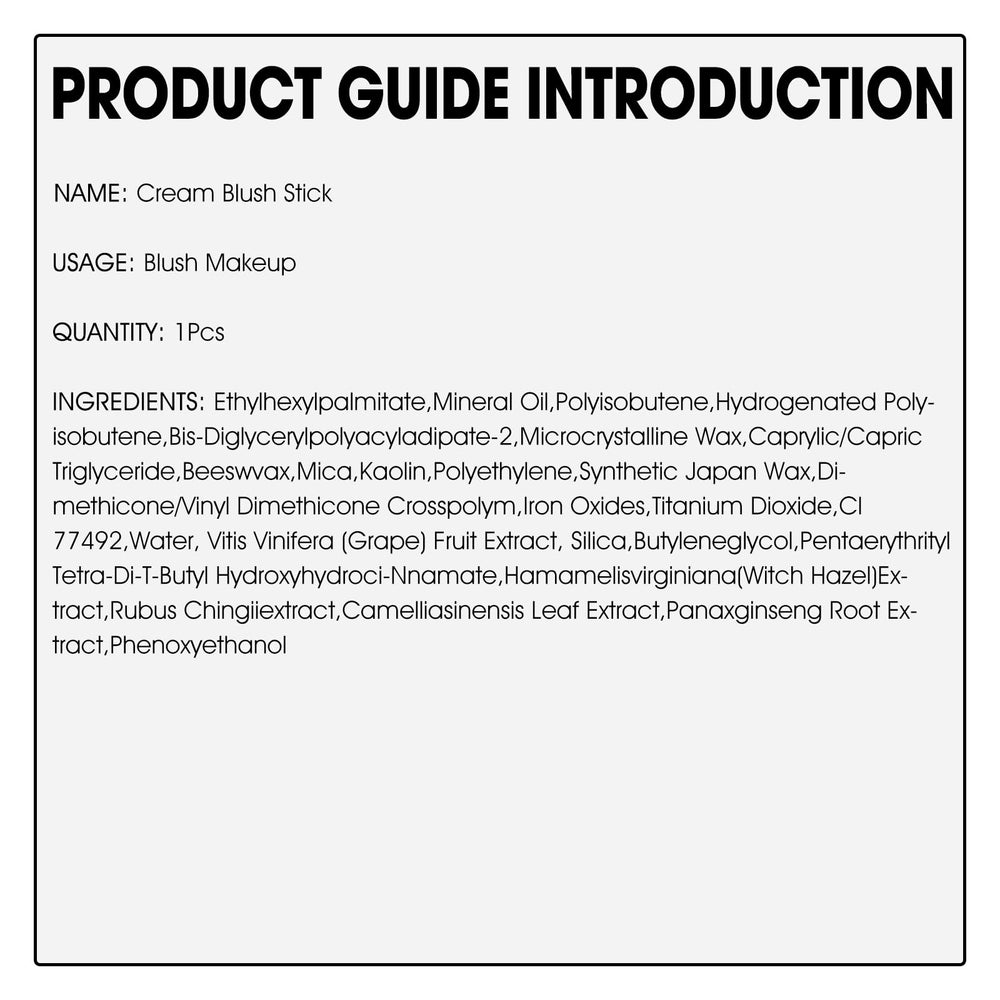 PRODUCT GUIDE INTRODUCTION

NAME: Cream Blush Stick

USAGE: Blush Makeup

QUANTITY: 1Pcs

INGREDIENTS: Ethylhexylpalmitate,Mineral Oil,Polyisobutene,Hydrogenated Polyisobutene,Bis-Diglycerylpolyacyladipate-2,Microcrystalline Wax,Caprylic/Capric Triglyceride,Beeswvax,Mica,Kaolin,Polyethylene,Synthetic Japan Wax,Dimethicone/Vinyl Dimethicone Crosspolym,Iron Oxides,Titanium Dioxide,CI 77492,Water, Vitis Vinifera (Grape) Fruit Extract, Silica,Butyleneglycol,Pentaerythrityl Tetra-Di-T-Butyl Hydroxyhydroci-Nnamate,Hamamelisvirginiana(Witch Hazel)Extract,Rubus Chingiiextract,Camelliasinensis Leaf Extract,Panaxginseng Root Extract,Phenoxyethanol